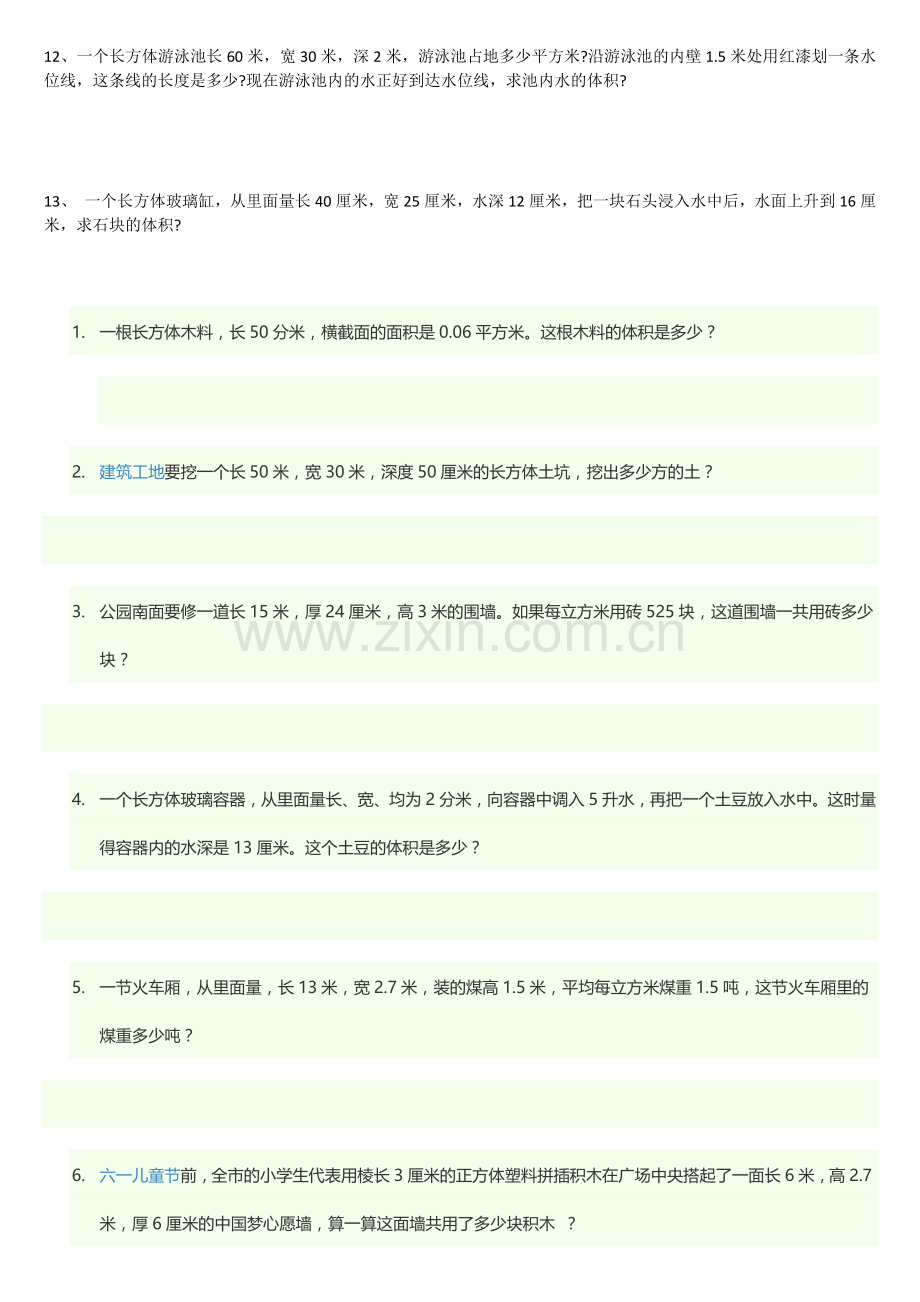 12、一个长方体游泳池长 60 米，宽 30 米，深 2 米，游泳池占地多少平方米?沿游泳池的内壁 1.5 米处用红漆划一条水位线，这条线的长度是多少?现在游泳池内的水正好到达水位线，求池内水的体积?

13、 一个长方体玻璃缸，从里面量长 40 厘米，宽 25 厘米，水深 12 厘米，把一块石头浸入水中后，水面上升到 16 厘米，求石块的体积?

1. 一根长方体木料，长 50 分米，横截面的面积是 0.06 平方米。这根木料的体积是多少？

2. 建筑工地要挖一个长 50 米，宽 30 米，深度 50 厘米的长方体土坑，挖出多少方的土？

3. 公园南面要修一道长 15 米，厚 24 厘米，高 3 米的围墙。如果每立方米用砖 525 块，这道围墙一共用砖多少块？

www.zixin.com.cn

4. 一个长方体玻璃容器，从里面量长、宽、均为 2 分米，向容器中调入 5 升水，再把一个土豆放入水中。这时量得容器内的水深是 13 厘米。这个土豆的体积是多少？

5. 一节火车厢，从里面量，长 13 米，宽 2.7 米，装的煤高 1.5 米，平均每立方米煤重 1.5 吨，这节火车厢里的煤重多少吨？

6. 六一儿童节前，全市的小学生代表用棱长 3 厘米的正方体塑料拼插积木在广场中央搭起了一面长 6 米，高 2.7 米，厚 6 厘米的中国梦心愿墙，算一算这面墙共用了多少块积木 ？